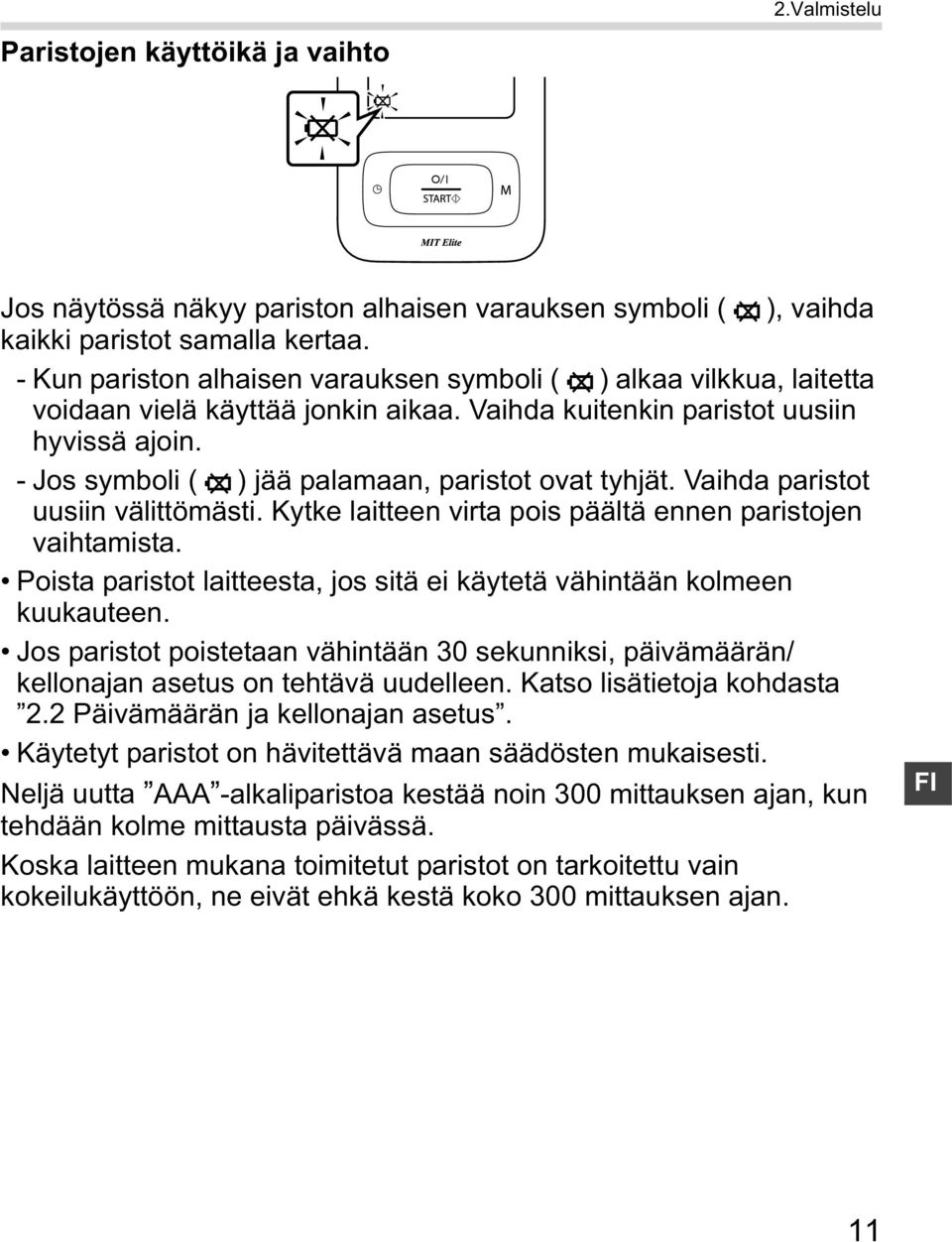 2.Valmistelu

Paristojen käyttöikä ja vaihto

O/I
START
M
MIT Elite

Jos näytössä näkyy pariston alhaisen varauksen symboli ( ), vaihda kaikki paristot samalla kertaa.

- Kun pariston alhaisen varauksen symboli ( ) alkaa vilkkua, laitetta voidaan vielä käyttää jonkin aikaa. Vaihda kuitenkin paristot uusiin hyvissä ajoin.
- Jos symboli ( ) jää palamaan, paristot ovat tyhjät. Vaihda paristot uusiin välittömästi. Kytke laitteen virta pois päältä ennen paristojen vaihtamista.

• Poista paristot laitteesta, jos sitä ei käytetä vähintään kolmeen kuukauteen.
• Jos paristot poistetaan vähintään 30 sekunniksi, päivämäärän/ kellonajan asetus on tehtävä uudelleen. Katso lisätietoja kohdasta ”2.2 Päivämäärän ja kellonajan asetus”.
• Käytetyt paristot on hävitettävä maan säädösten mukaisesti.

Neljä uutta ”AAA”-alkaliparistoa kestää noin 300 mittauksen ajan, kun tehdään kolme mittausta päivässä.

Koska laitteen mukana toimitetut paristot on tarkoitettu vain kokeilukäyttöön, ne eivät ehkä kestä koko 300 mittauksen ajan.

FI

11